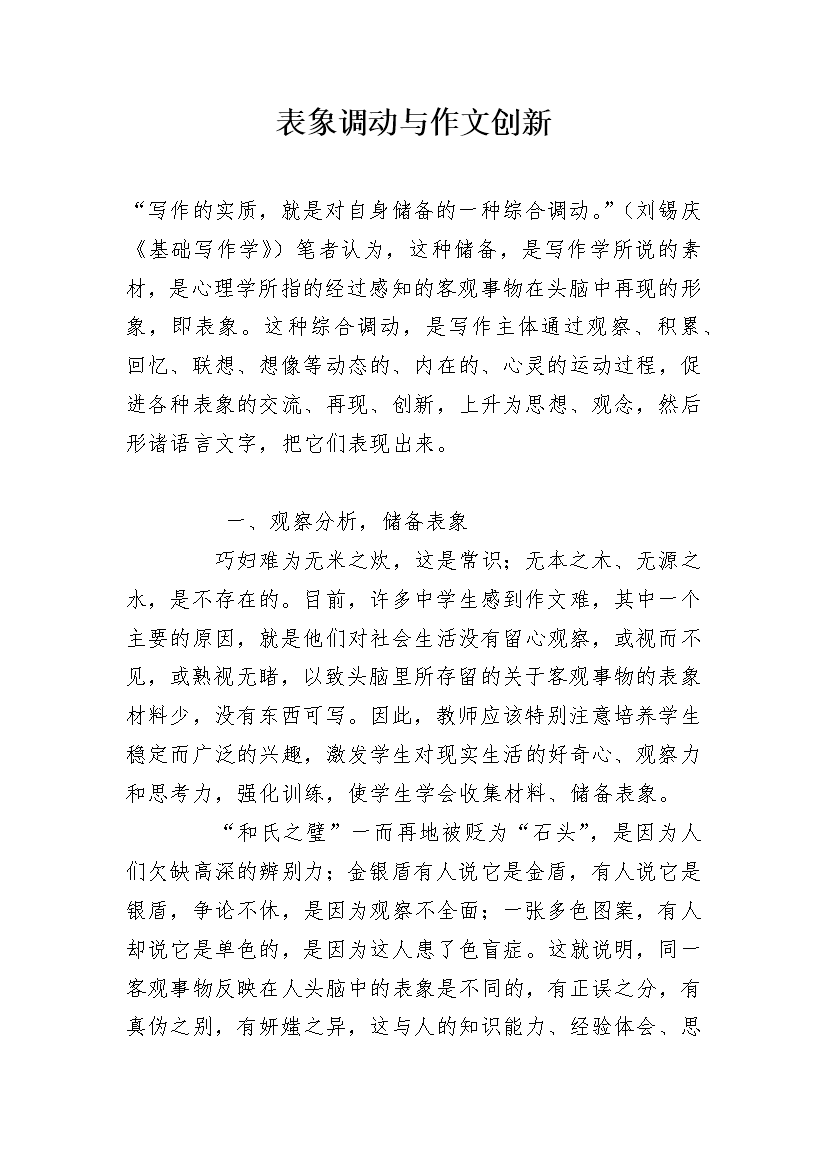 表象调动与作文创新

“写作的实质，就是对自身储备的一种综合调动。”（刘锡庆《基础写作学》）笔者认为，这种储备，是写作学所说的素材，是心理学所指的经过感知的客观事物在头脑中再现的形象，即表象。这种综合调动，是写作主体通过观察、积累、回忆、联想、想像等动态的、内在的、心灵的运动过程，促进各种表象的交流、再现、创新，上升为思想、观念，然后形诸语言文字，把它们表现出来。

一、观察分析，储备表象

巧妇难为无米之炊，这是常识；无本之木、无源之水，是不存在的。目前，许多中学生感到作文难，其中一个主要的原因，就是他们对社会生活没有留心观察，或视而不见，或熟视无睹，以致头脑里所存留的关于客观事物的表象材料少，没有东西可写。因此，教师应该特别注意培养学生稳定而广泛的兴趣，激发学生对现实生活的好奇心、观察力和思考力，强化训练，使学生学会收集材料、储备表象。

“和氏之璧”一而再地被贬为“石头”，是因为人们欠缺高深的辨别力；金银盾有人说它是金盾，有人说它是银盾，争论不休，是因为观察不全面；一张多色图案，有人却说它是单色的，是因为这人患了色盲症。这就说明，同一客观事物反映在人头脑中的表象是不同的，有正误之分，有真伪之别，有妍媸之异，这与人的知识能力、经验体会、思